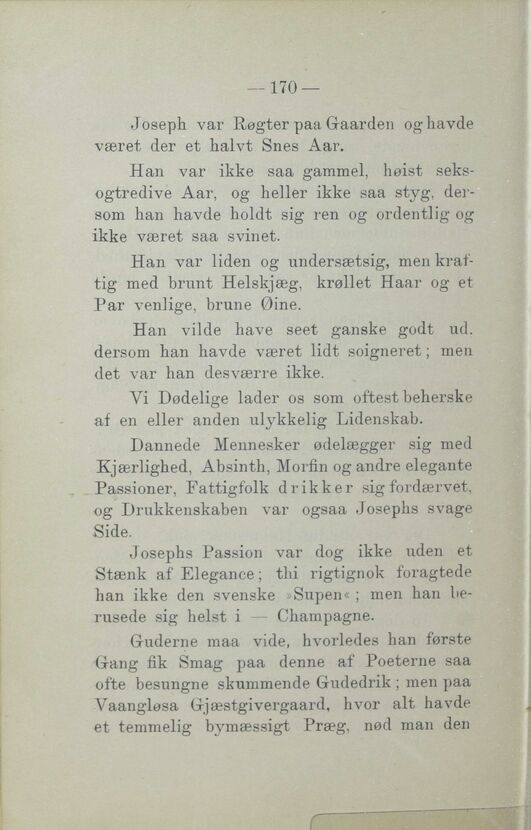 — 170 —

Joseph var Røgter paa Gaarden og havde været der et halvt Snes Aar.

Han var ikke saa gammel, høist seksogtredive Aar, og heller ikke saa styg, dersom han havde holdt sig ren og ordentlig og ikke været saa svinet.

Han var liden og undersætsig, men kraftig med brunt Helskjæg, krøllet Haar og et Par venlige, brune Øine.

Han vilde have seet ganske godt ud, dersom han havde været lidt soigneret; men det var han desværre ikke.

Vi Dødelige lader os som oftest beherske af en eller anden ulykkelig Lidenskab.

Dannede Mennesker ødelægger sig med Kjærlighed, Absinth, Morfin og andre elegante Passioner, Fattigfolk drikker sig fordærvet, og Drukkenskaben var ogsaa Josephs svage Side.

Josephs Passion var dog ikke uden et Stænk af Elegance; thi rigtignok foragtede han ikke den svenske »Supen«; men han berusede sig helst i — Champagne.

Guderne maa vide, hvorledes han første Gang fik Smag paa denne af Poeterne saa ofte besungne skummende Gudedrik; men paa Vaangløsa Gjæstgivergaard, hvor alt havde et temmelig bymæssigt Præg, nød man den